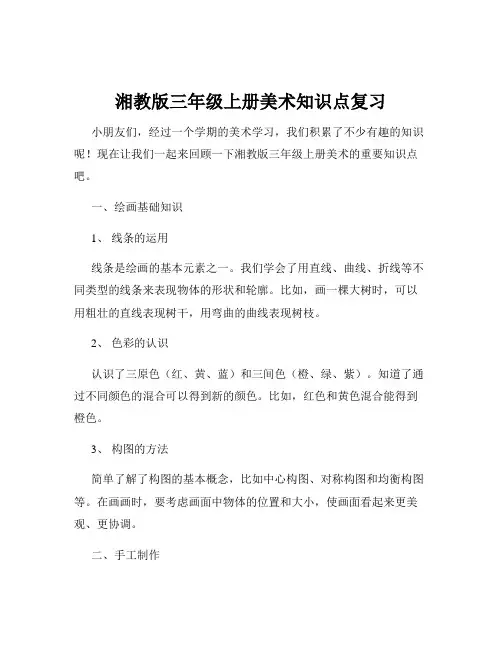 湘教版三年级上册美术知识点复习

小朋友们，经过一个学期的美术学习，我们积累了不少有趣的知识呢！现在让我们一起来回顾一下湘教版三年级上册美术的重要知识点吧。

一、绘画基础知识

1、 线条的运用

线条是绘画的基本元素之一。我们学会了用直线、曲线、折线等不同类型的线条来表现物体的形状和轮廓。比如，画一棵大树时，可以用粗壮的直线表现树干，用弯曲的曲线表现树枝。

2、 色彩的认识

认识了三原色（红、黄、蓝）和三间色（橙、绿、紫）。知道了通过不同颜色的混合可以得到新的颜色。比如，红色和黄色混合能得到橙色。

3、 构图的方法

简单了解了构图的基本概念，比如中心构图、对称构图和均衡构图等。在画画时，要考虑画面中物体的位置和大小，使画面看起来更美观、更协调。

二、手工制作